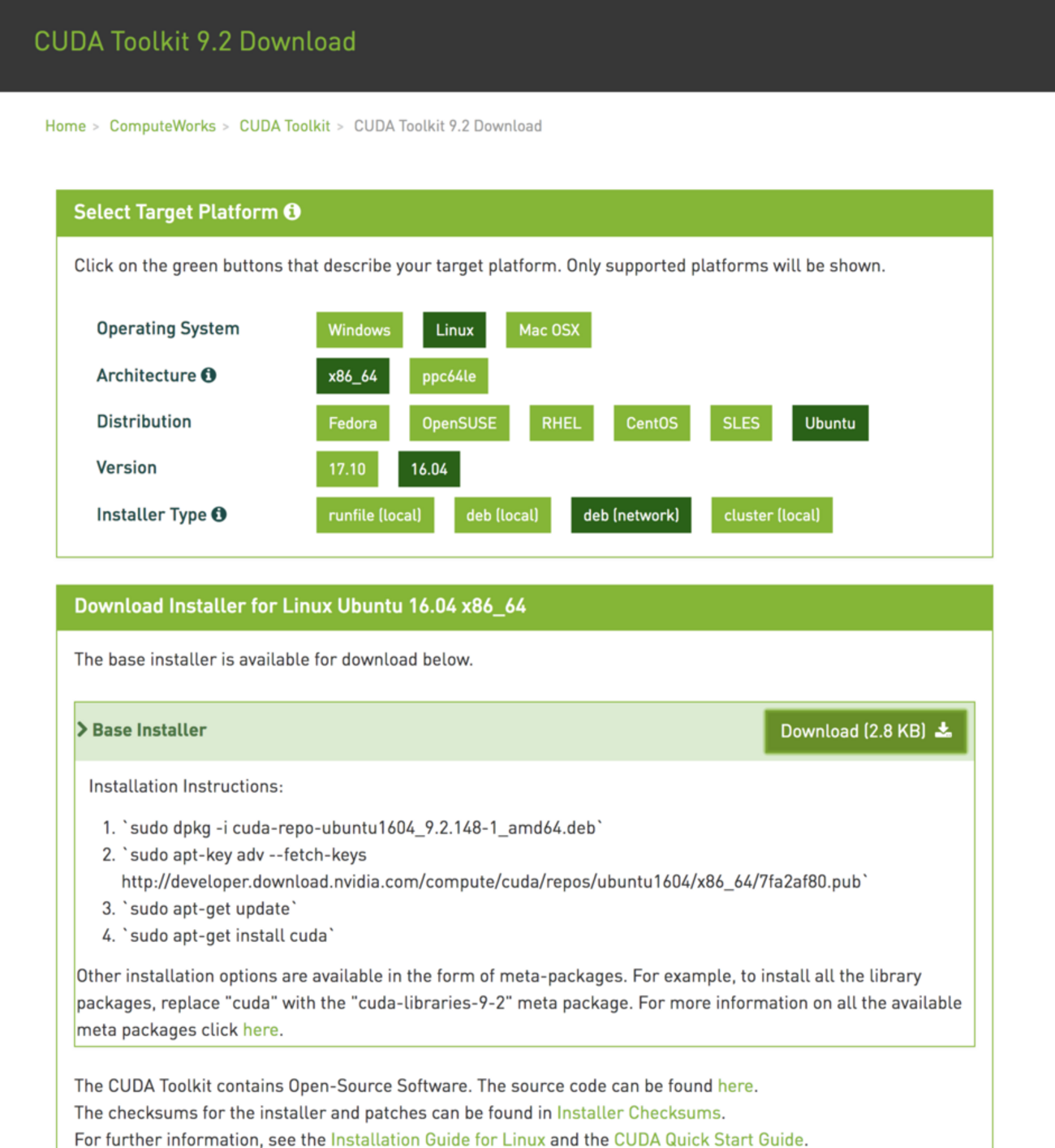 CUDA Toolkit 9.2 Download

Home > ComputeWorks > CUDA Toolkit > CUDA Toolkit 9.2 Download

Select Target Platform

Click on the green buttons that describe your target platform. Only supported platforms will be shown.

Operating System Windows Linux Mac OSX

Architecture x86_64 ppc64le

Distribution Fedora OpenSUSE RHEL CentOS SLES Ubuntu

Version 17.10 16.04

Installer Type runfile (local) deb (local) deb (network) cluster (local)

Download Installer for Linux Ubuntu 16.04 x86_64

The base installer is available for download below.

Base Installer

Download (2.8 KB)

Installation Instructions:

1. `sudo dpkg -i cuda-repo-ubuntu1604_9.2.148-1_amd64.deb`
2. `sudo apt-key adv --fetch-keys http://developer.download.nvidia.com/compute/cuda/repos/ubuntu1604/x86_64/7fa2af80.pub`
3. `sudo apt-get update`
4. `sudo apt-get install cuda`

Other installation options are available in the form of meta-packages. For example, to install all the library packages, replace "cuda" with the "cuda-libraries-9-2" meta package. For more information on all the available meta packages click here.

The CUDA Toolkit contains Open-Source Software. The source code can be found here.
The checksums for the installer and patches can be found in Installer Checksums.
For further information, see the Installation Guide for Linux and the CUDA Quick Start Guide.